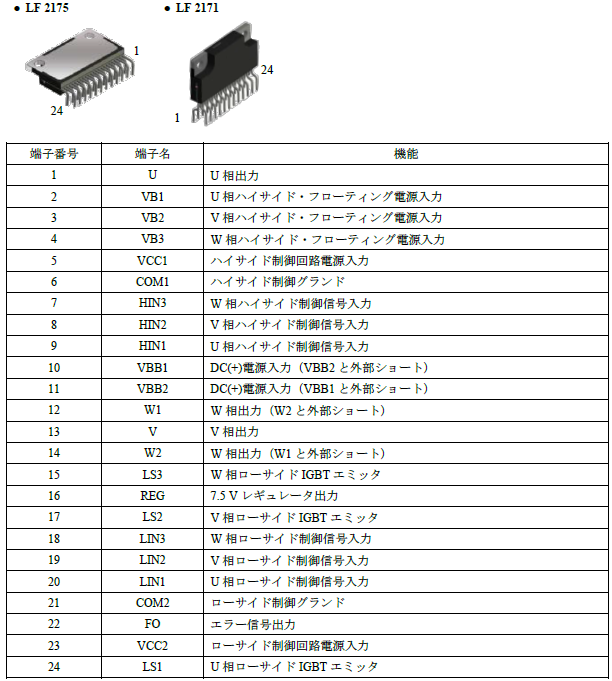 ● LF 2175

1

24

● LF 2171

24

1

| 端子番号 | 端子名 | 機能 |
|---|---|---|
| 1 | U | U 相出力 |
| 2 | VB1 | U 相ハイサイド・フローティング電源入力 |
| 3 | VB2 | V 相ハイサイド・フローティング電源入力 |
| 4 | VB3 | W 相ハイサイド・フローティング電源入力 |
| 5 | VCC1 | ハイサイド制御回路電源入力 |
| 6 | COM1 | ハイサイド制御グランド |
| 7 | HIN3 | W 相ハイサイド制御信号入力 |
| 8 | HIN2 | V 相ハイサイド制御信号入力 |
| 9 | HIN1 | U 相ハイサイド制御信号入力 |
| 10 | VBB1 | DC(+)電源入力（VBB2 と外部ショート） |
| 11 | VBB2 | DC(+)電源入力（VBB1 と外部ショート） |
| 12 | W1 | W 相出力（W2 と外部ショート） |
| 13 | V | V 相出力 |
| 14 | W2 | W 相出力（W1 と外部ショート） |
| 15 | LS3 | W 相ローサイド IGBT エミッタ |
| 16 | REG | 7.5 V レギュレータ出力 |
| 17 | LS2 | V 相ローサイド IGBT エミッタ |
| 18 | LIN3 | W 相ローサイド制御信号入力 |
| 19 | LIN2 | V 相ローサイド制御信号入力 |
| 20 | LIN1 | U 相ローサイド制御信号入力 |
| 21 | COM2 | ローサイド制御グランド |
| 22 | FO | エラー信号出力 |
| 23 | VCC2 | ローサイド制御回路電源入力 |
| 24 | LS1 | U 相ローサイド IGBT エミッタ |